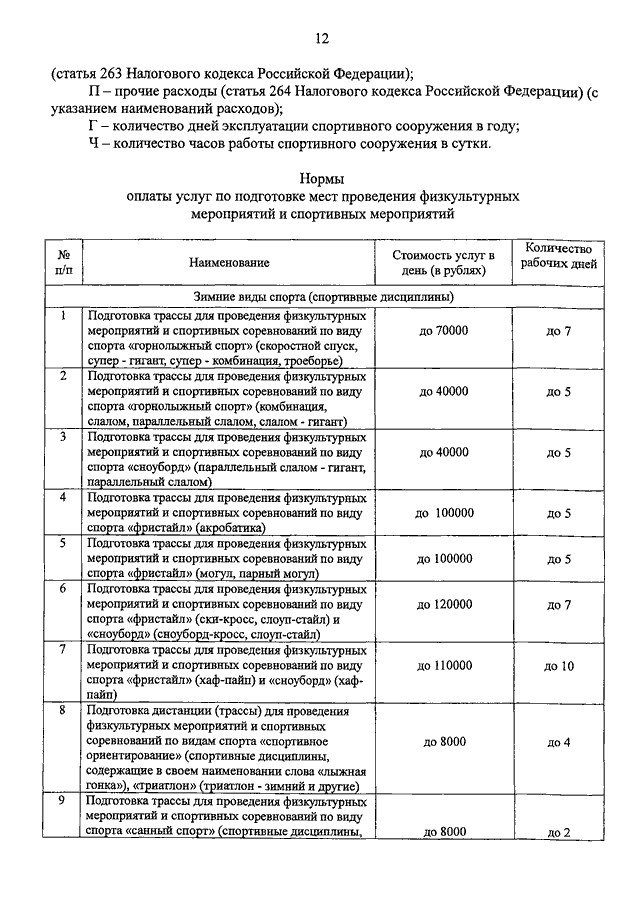 12

(статья 263 Налогового кодекса Российской Федерации);

П – прочие расходы (статья 264 Налогового кодекса Российской Федерации) (с указанием наименований расходов);

Г – количество дней эксплуатации спортивного сооружения в году;

Ч – количество часов работы спортивного сооружения в сутки.

Нормы
оплаты услуг по подготовке мест проведения физкультурных мероприятий и спортивных мероприятий

| № п/п | Наименование | Стоимость услуг в день (в рублях) | Количество рабочих дней |
|---|---|---|---|
| Зимние виды спорта (спортивные дисциплины) | | | |
| 1 | Подготовка трассы для проведения физкультурных мероприятий и спортивных соревнований по виду спорта «горнолыжный спорт» (скоростной спуск, супер - гигант, супер - комбинация, троеборье) | до 70000 | до 7 |
| 2 | Подготовка трассы для проведения физкультурных мероприятий и спортивных соревнований по виду спорта «горнолыжный спорт» (комбинация, слалом, параллельный слалом, слалом - гигант) | до 40000 | до 5 |
| 3 | Подготовка трассы для проведения физкультурных мероприятий и спортивных соревнований по виду спорта «сноуборд» (параллельный слалом - гигант, параллельный слалом) | до 40000 | до 5 |
| 4 | Подготовка трассы для проведения физкультурных мероприятий и спортивных соревнований по виду спорта «фристайл» (акробатика) | до 100000 | до 5 |
| 5 | Подготовка трассы для проведения физкультурных мероприятий и спортивных соревнований по виду спорта «фристайл» (могул, парный могул) | до 100000 | до 5 |
| 6 | Подготовка трассы для проведения физкультурных мероприятий и спортивных соревнований по виду спорта «фристайл» (ски-кросс, слоуп-стайл) и «сноуборд» (сноуборд-кросс, слоуп-стайл) | до 120000 | до 7 |
| 7 | Подготовка трассы для проведения физкультурных мероприятий и спортивных соревнований по виду спорта «фристайл» (хаф-пайп) и «сноуборд» (хаф-пайп) | до 110000 | до 10 |
| 8 | Подготовка дистанции (трассы) для проведения физкультурных мероприятий и спортивных соревнований по видам спорта «спортивное ориентирование» (спортивные дисциплины, содержащие в своем наименовании слова «лыжная гонка»), «триатлон» (триатлон - зимний и другие) | до 8000 | до 4 |
| 9 | Подготовка трассы для проведения физкультурных мероприятий и спортивных соревнований по виду спорта «санный спорт» (спортивные дисциплины, | до 8000 | до 2 |